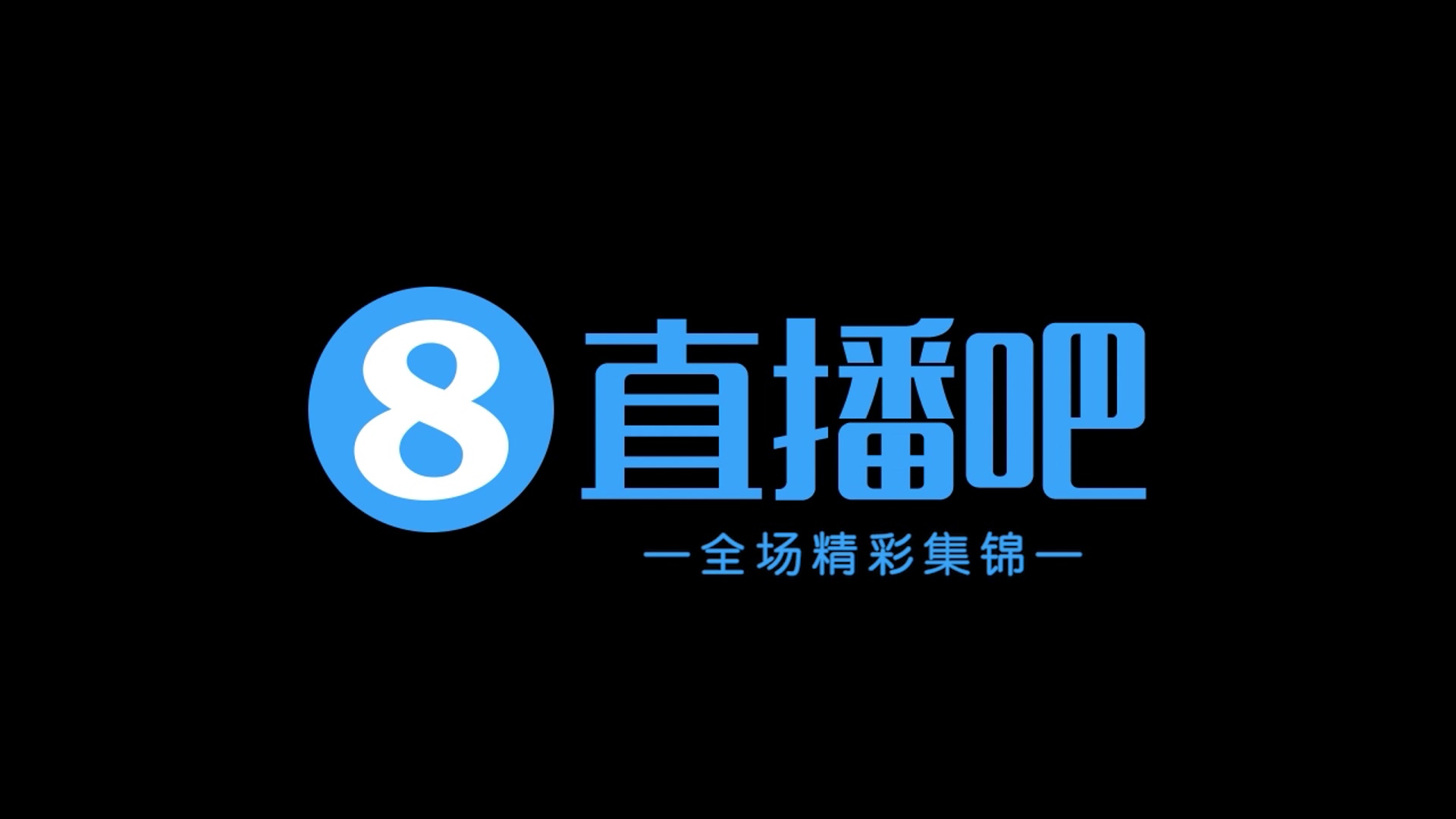 8 直播吧

—全场精彩集锦—